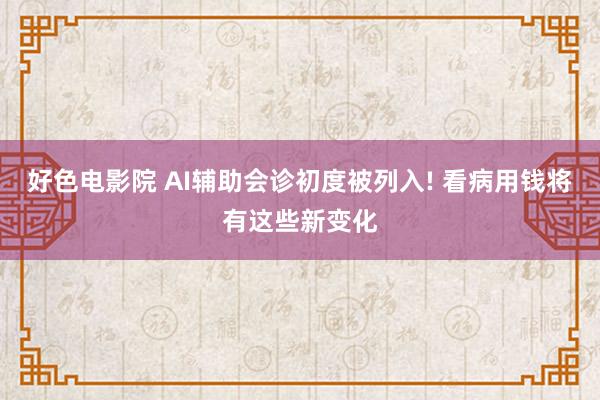 好色电影院 AI辅助会诊初度被列入! 看病用钱将有这些新变化